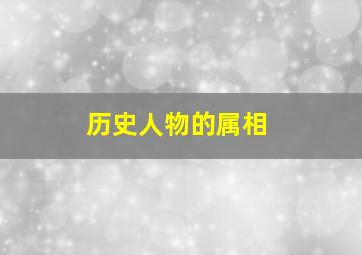 历史人物的属相